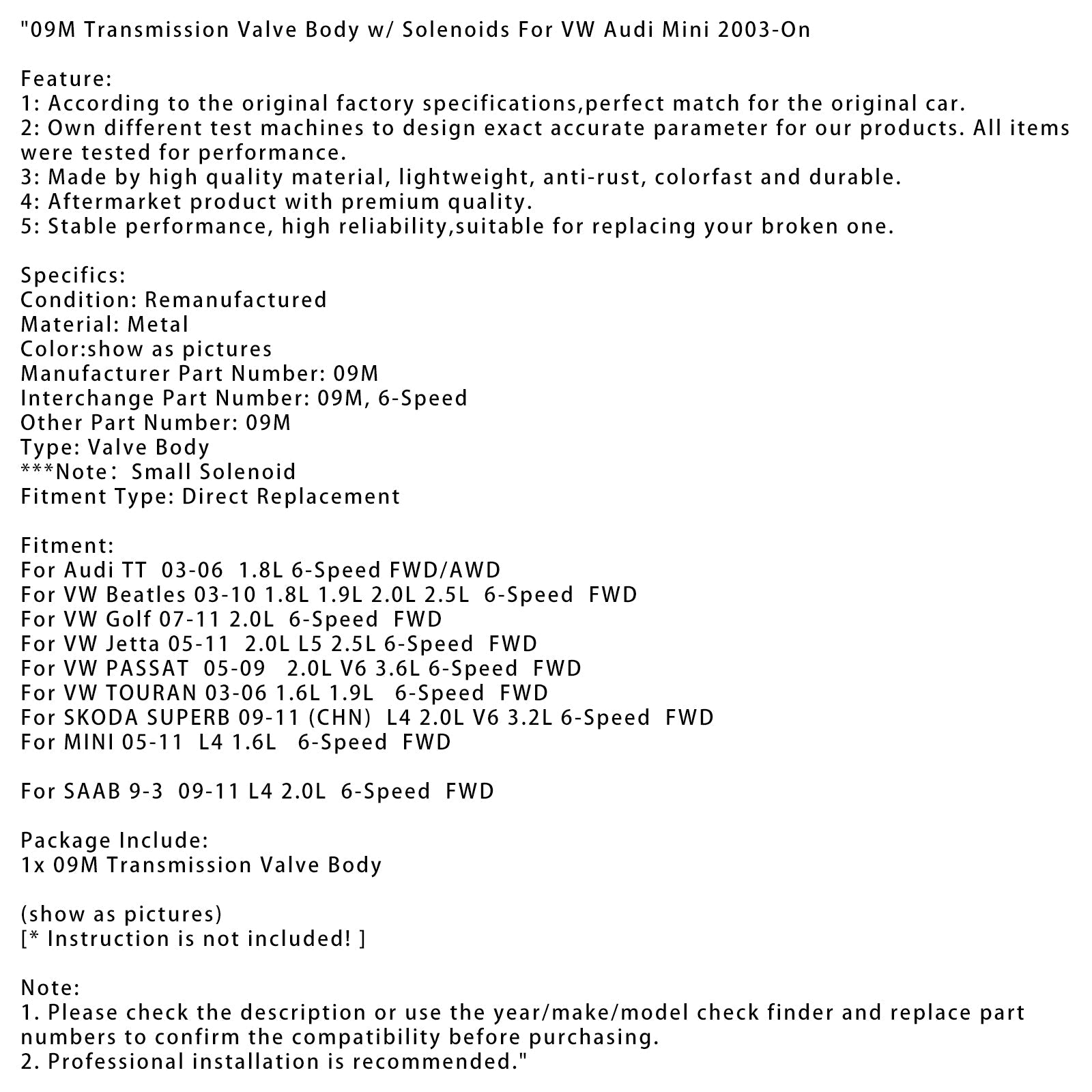 "09M Transmission Valve Body w/ Solenoids For VW Audi Mini 2003-On

Feature:
1: According to the original factory specifications,perfect match for the original car.
2: Own different test machines to design exact accurate parameter for our products. All items were tested for performance.
3: Made by high quality material, lightweight, anti-rust, colorfast and durable.
4: Aftermarket product with premium quality.
5: Stable performance, high reliability,suitable for replacing your broken one.

Specifics:
Condition: Remanufactured
Material: Metal
Color:show as pictures
Manufacturer Part Number: 09M
Interchange Part Number: 09M, 6-Speed
Other Part Number: 09M
Type: Valve Body
***Note： Small Solenoid
Fitment Type: Direct Replacement

Fitment:
For Audi TT 03-06 1.8L 6-Speed FWD/AWD
For VW Beatles 03-10 1.8L 1.9L 2.0L 2.5L 6-Speed FWD
For VW Golf 07-11 2.0L 6-Speed FWD
For VW Jetta 05-11 2.0L L5 2.5L 6-Speed FWD
For VW PASSAT 05-09 2.0L V6 3.6L 6-Speed FWD
For VW TOURAN 03-06 1.6L 1.9L 6-Speed FWD
For SKODA SUPERB 09-11 (CHN) L4 2.0L V6 3.2L 6-Speed FWD
For MINI 05-11 L4 1.6L 6-Speed FWD

For SAAB 9-3 09-11 L4 2.0L 6-Speed FWD

Package Include:
1x 09M Transmission Valve Body

(show as pictures)
[* Instruction is not included! ]

Note:
1. Please check the description or use the year/make/model check finder and replace part numbers to confirm the compatibility before purchasing.
2. Professional installation is recommended."